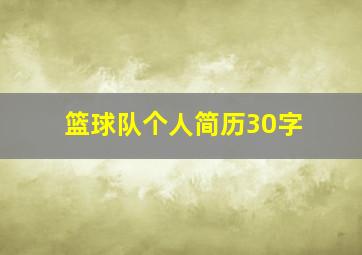 篮球队个人简历30字